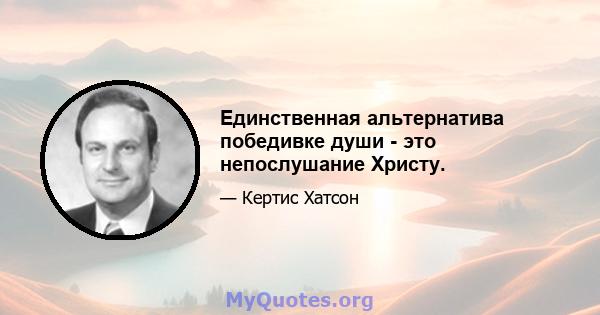 Единственная альтернатива победивке души - это непослушание Христу.

— Кертис Хатсон

MyQuotes.org